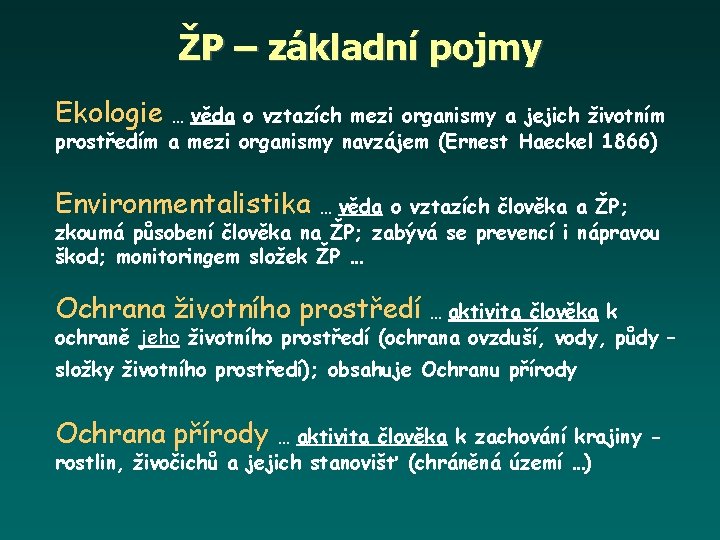 ŽP – základní pojmy

Ekologie … věda o vztazích mezi organismy a jejich životním prostředím a mezi organismy navzájem (Ernest Haeckel 1866)

Environmentalistika … věda o vztazích člověka a ŽP; zkoumá působení člověka na ŽP; zabývá se prevencí i nápravou škod; monitoringem složek ŽP …

Ochrana životního prostředí … aktivita člověka k ochraně jeho životního prostředí (ochrana ovzduší, vody, půdy – složky životního prostředí); obsahuje Ochranu přírody

Ochrana přírody … aktivita člověka k zachování krajiny - rostlin, živočichů a jejich stanovišť (chráněná území …)